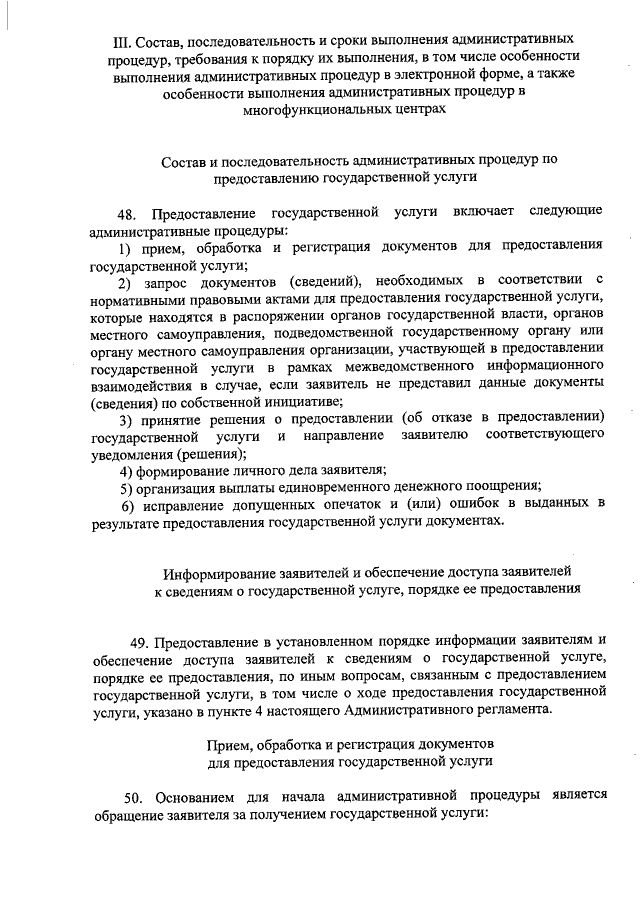 III. Состав, последовательность и сроки выполнения административных процедур, требования к порядку их выполнения, в том числе особенности выполнения административных процедур в электронной форме, а также особенности выполнения административных процедур в многофункциональных центрах

Состав и последовательность административных процедур по предоставлению государственной услуги

48. Предоставление государственной услуги включает следующие административные процедуры:

1) прием, обработка и регистрация документов для предоставления государственной услуги;

2) запрос документов (сведений), необходимых в соответствии с нормативными правовыми актами для предоставления государственной услуги, которые находятся в распоряжении органов государственной власти, органов местного самоуправления, подведомственной государственному органу или органу местного самоуправления организации, участвующей в предоставлении государственной услуги в рамках межведомственного информационного взаимодействия в случае, если заявитель не представил данные документы (сведения) по собственной инициативе;

3) принятие решения о предоставлении (об отказе в предоставлении) государственной услуги и направление заявителю соответствующего уведомления (решения);

4) формирование личного дела заявителя;

5) организация выплаты единовременного денежного поощрения;

6) исправление допущенных опечаток и (или) ошибок в выданных в результате предоставления государственной услуги документах.

Информирование заявителей и обеспечение доступа заявителей к сведениям о государственной услуге, порядке ее предоставления

49. Предоставление в установленном порядке информации заявителям и обеспечение доступа заявителей к сведениям о государственной услуге, порядке ее предоставления, по иным вопросам, связанным с предоставлением государственной услуги, в том числе о ходе предоставления государственной услуги, указано в пункте 4 настоящего Административного регламента.

Прием, обработка и регистрация документов для предоставления государственной услуги

50. Основанием для начала административной процедуры является обращение заявителя за получением государственной услуги: